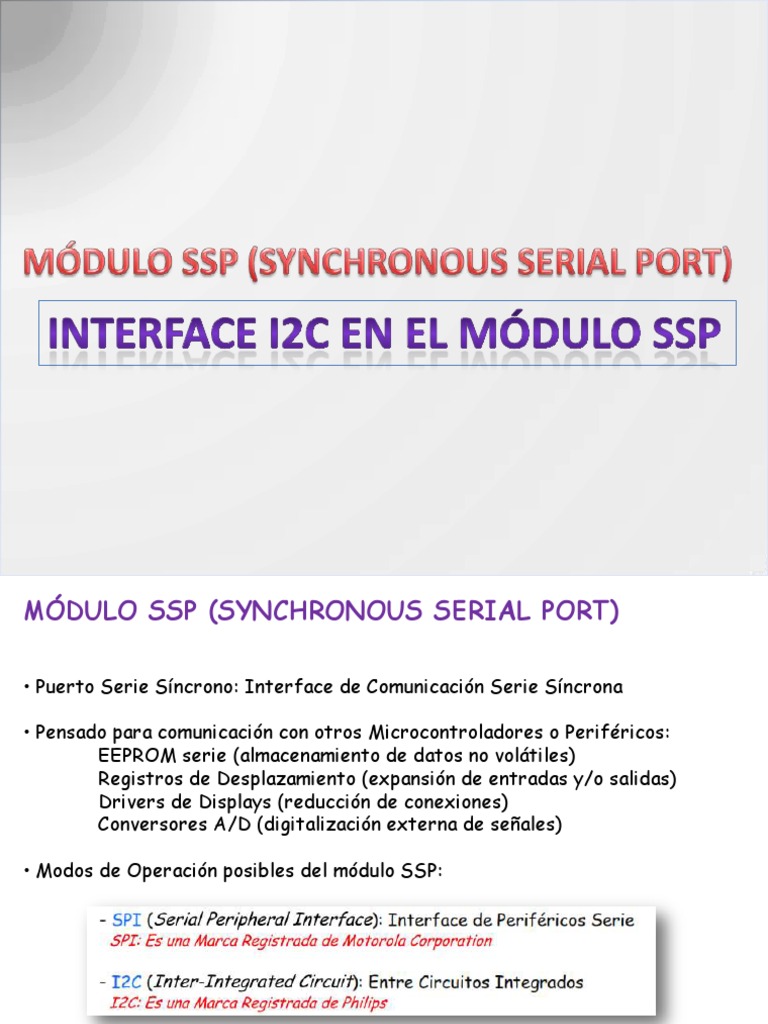 MÓDULO SSP (SYNCHRONOUS SERIAL PORT)

INTERFACE I2C EN EL MÓDULO SSP

MÓDULO SSP (SYNCHRONOUS SERIAL PORT)

• Puerto Serie Síncrono: Interface de Comunicación Serie Síncrona

• Pensado para comunicación con otros Microcontroladores o Periféricos:
EEPROM serie (almacenamiento de datos no volátiles)
Registros de Desplazamiento (expansión de entradas y/o salidas)
Drivers de Displays (reducción de conexiones)
Conversores A/D (digitalización externa de señales)

• Modos de Operación posibles del módulo SSP:

- SPI (Serial Peripheral Interface): Interface de Periféricos Serie
SPI: Es una Marca Registrada de Motorola Corporation

- I2C (Inter-Integrated Circuit): Entre Circuitos Integrados
I2C: Es una Marca Registrada de Philips